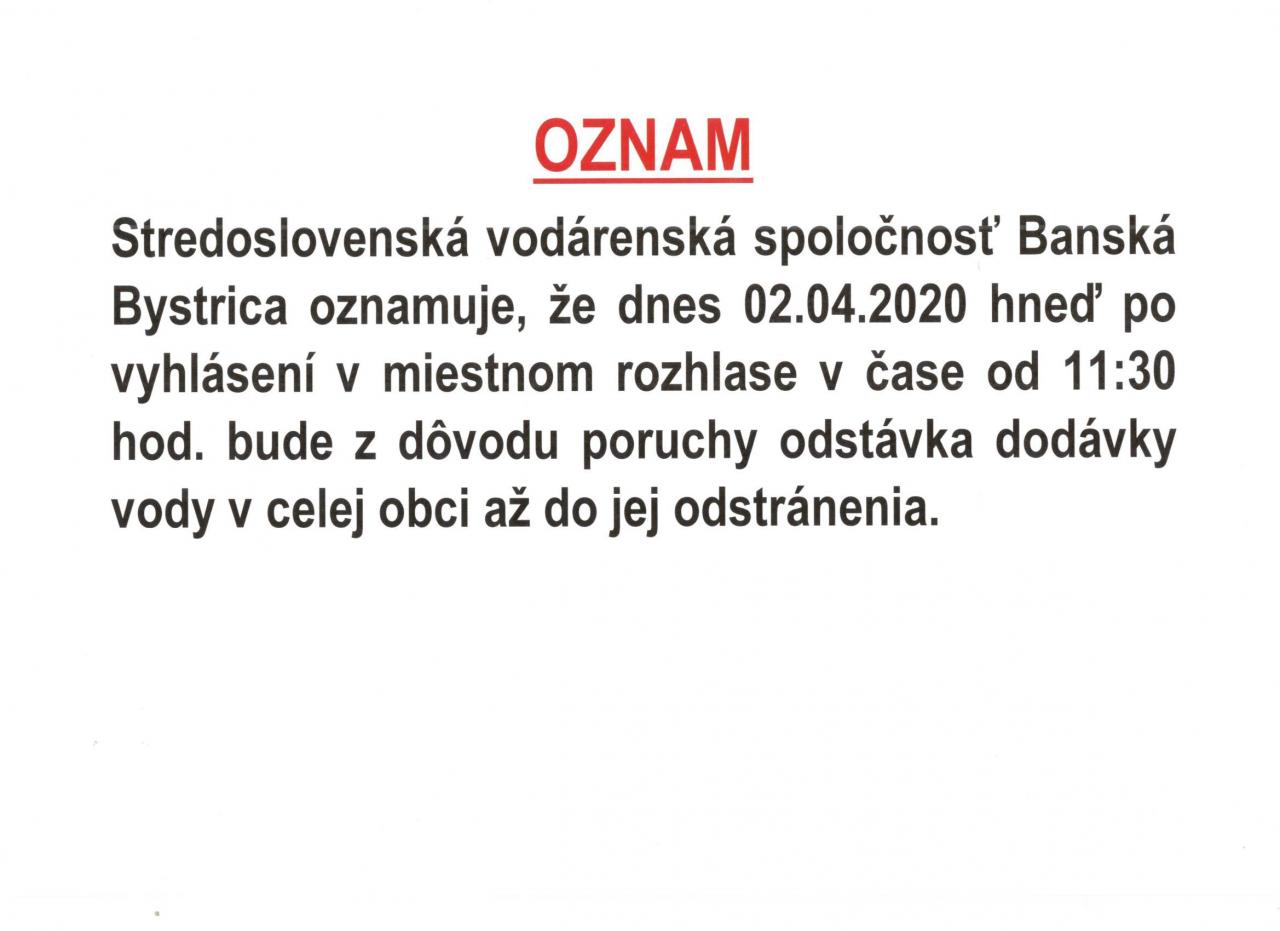 OZNAM

Stredoslovenská vodárenská spoločnosť Banská Bystrica oznamuje, že dnes 02.04.2020 hneď po vyhlásení v miestnom rozhlase v čase od 11:30 hod. bude z dôvodu poruchy odstávka dodávky vody v celej obci až do jej odstránenia.